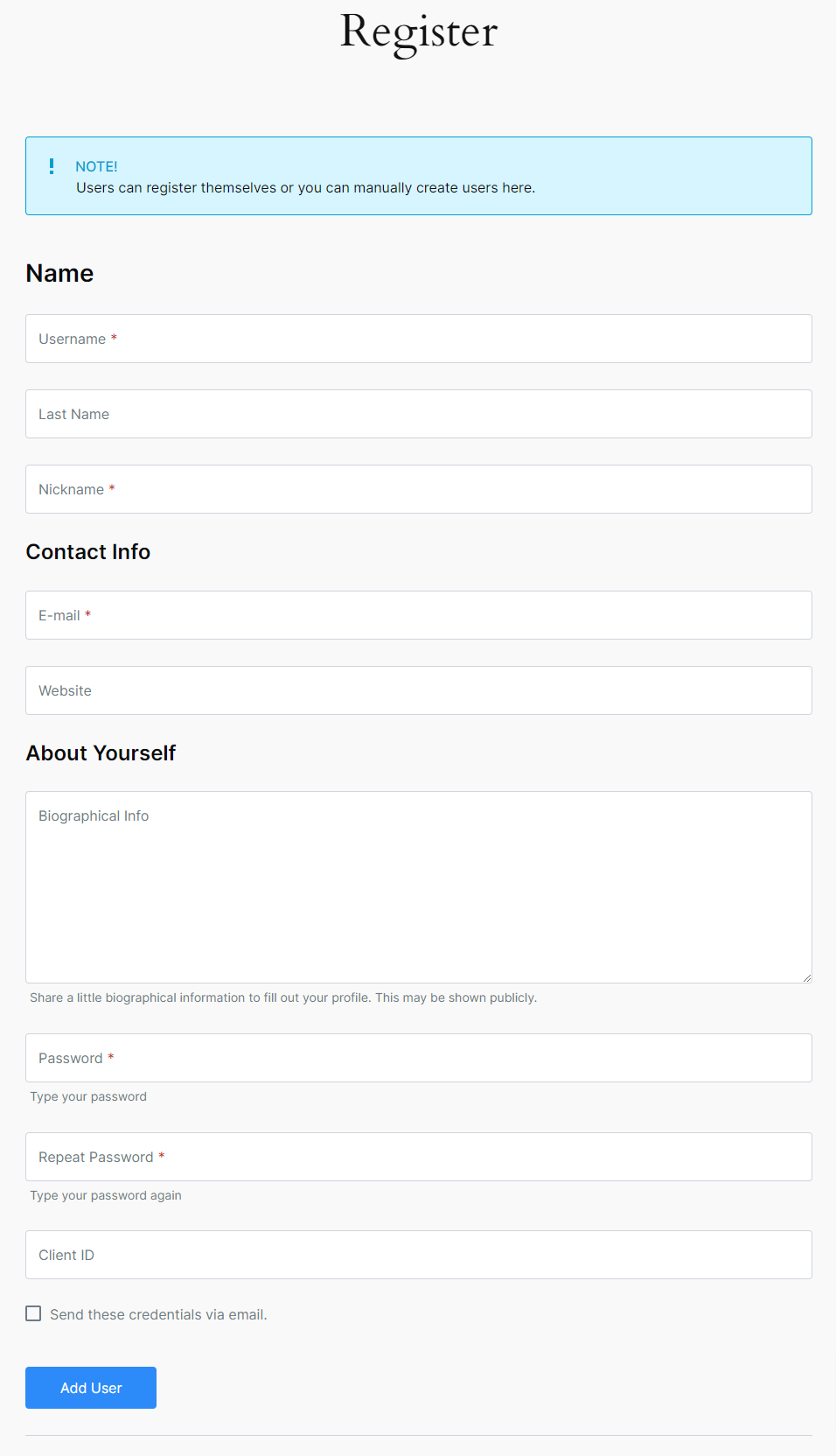 Register

!
NOTE!
Users can register themselves or you can manually create users here.

Name

Username *

Last Name

Nickname *

Contact Info

E-mail *

Website

About Yourself

Biographical Info

Share a little biographical information to fill out your profile. This may be shown publicly.

Password *

Type your password

Repeat Password *

Type your password again

Client ID

Send these credentials via email.

Add User